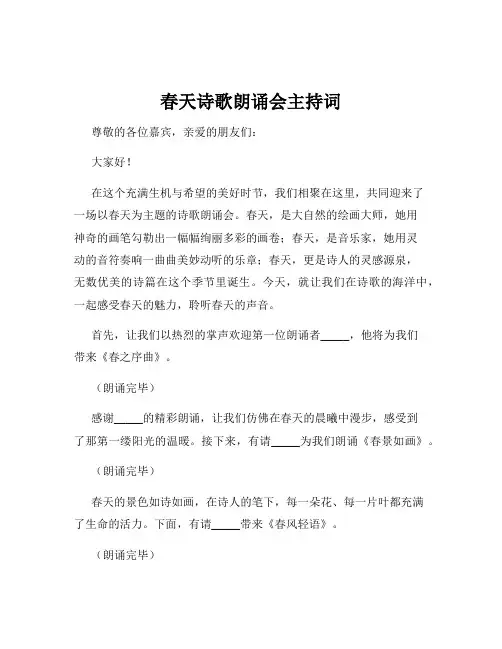 春天诗歌朗诵会主持词

尊敬的各位嘉宾，亲爱的朋友们：

大家好！

在这个充满生机与希望的美好时节，我们相聚在这里，共同迎来了一场以春天为主题的诗歌朗诵会。春天，是大自然的绘画大师，她用神奇的画笔勾勒出一幅幅绚丽多彩的画卷；春天，是音乐家，她用灵动的音符奏响一曲曲美妙动听的乐章；春天，更是诗人的灵感源泉，无数优美的诗篇在这个季节里诞生。今天，就让我们在诗歌的海洋中，一起感受春天的魅力，聆听春天的声音。

首先，让我们以热烈的掌声欢迎第一位朗诵者_____，他将为我们带来《春之序曲》。

（朗诵完毕）

感谢_____的精彩朗诵，让我们仿佛在春天的晨曦中漫步，感受到了那第一缕阳光的温暖。接下来，有请_____为我们朗诵《春景如画》。

（朗诵完毕）

春天的景色如诗如画，在诗人的笔下，每一朵花、每一片叶都充满了生命的活力。下面，有请_____带来《春风轻语》。

（朗诵完毕）